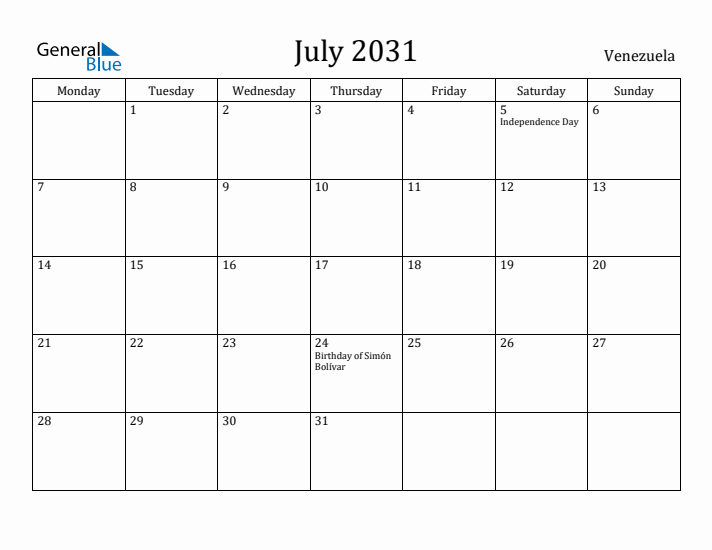 General Blue

July 2031

Venezuela

| Monday | Tuesday | Wednesday | Thursday | Friday | Saturday | Sunday |
|---|---|---|---|---|---|---|
| | 1 | 2 | 3 | 4 | 5 Independence Day | 6 |
| 7 | 8 | 9 | 10 | 11 | 12 | 13 |
| 14 | 15 | 16 | 17 | 18 | 19 | 20 |
| 21 | 22 | 23 | 24 Birthday of Simón Bolívar | 25 | 26 | 27 |
| 28 | 29 | 30 | 31 | | | |